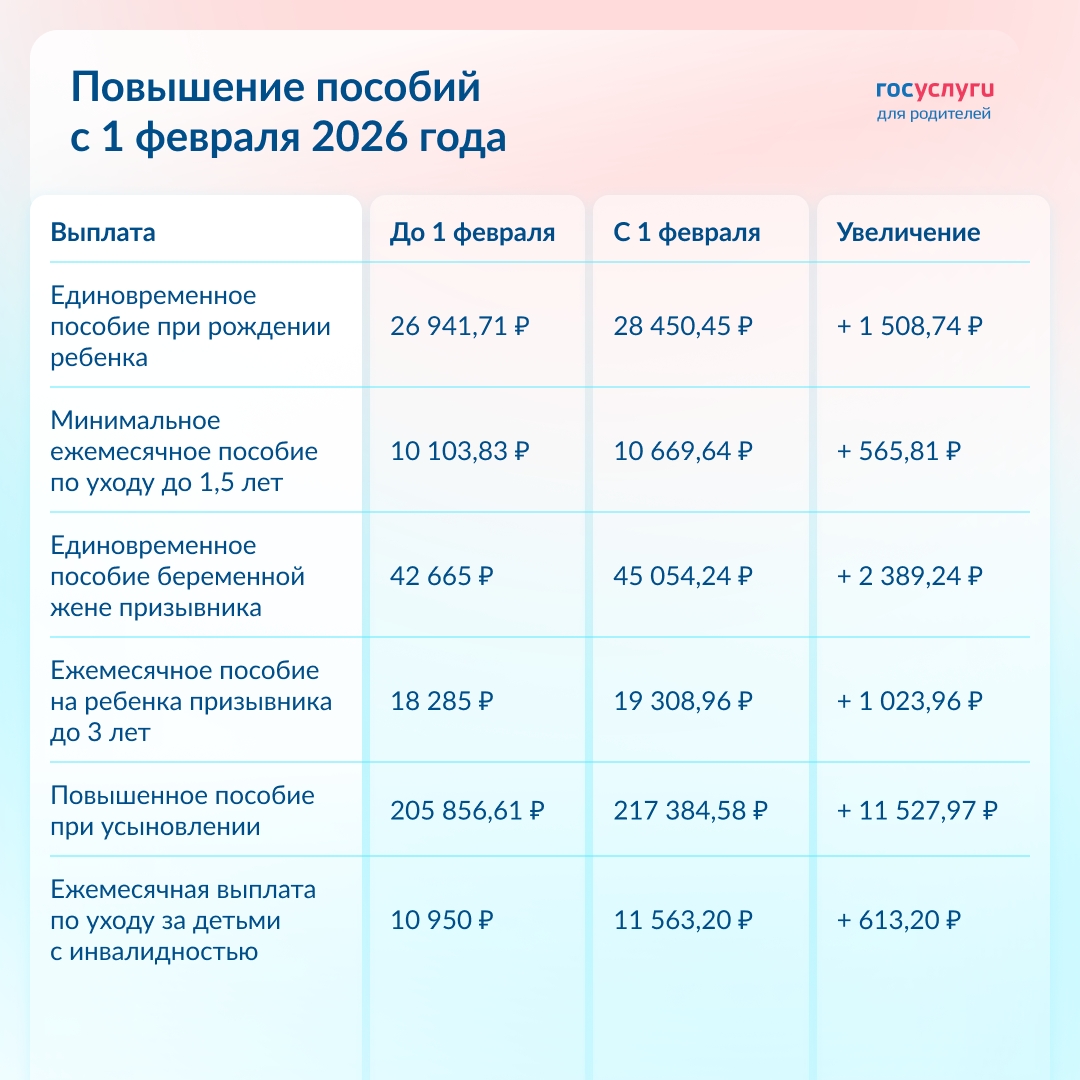 Повышение пособий с 1 февраля 2026 года

госуслуги
для родителей

| Выплата | До 1 февраля | С 1 февраля | Увеличение |
|---|---|---|---|
| Единовременное пособие при рождении ребенка | 26 941,71 ₽ | 28 450,45 ₽ | + 1 508,74 ₽ |
| Минимальное ежемесячное пособие по уходу до 1,5 лет | 10 103,83 ₽ | 10 669,64 ₽ | + 565,81 ₽ |
| Единовременное пособие беременной жене призывника | 42 665 ₽ | 45 054,24 ₽ | + 2 389,24 ₽ |
| Ежемесячное пособие на ребенка призывника до 3 лет | 18 285 ₽ | 19 308,96 ₽ | + 1 023,96 ₽ |
| Повышенное пособие при усыновлении | 205 856,61 ₽ | 217 384,58 ₽ | + 11 527,97 ₽ |
| Ежемесячная выплата по уходу за детьми с инвалидностью | 10 950 ₽ | 11 563,20 ₽ | + 613,20 ₽ |